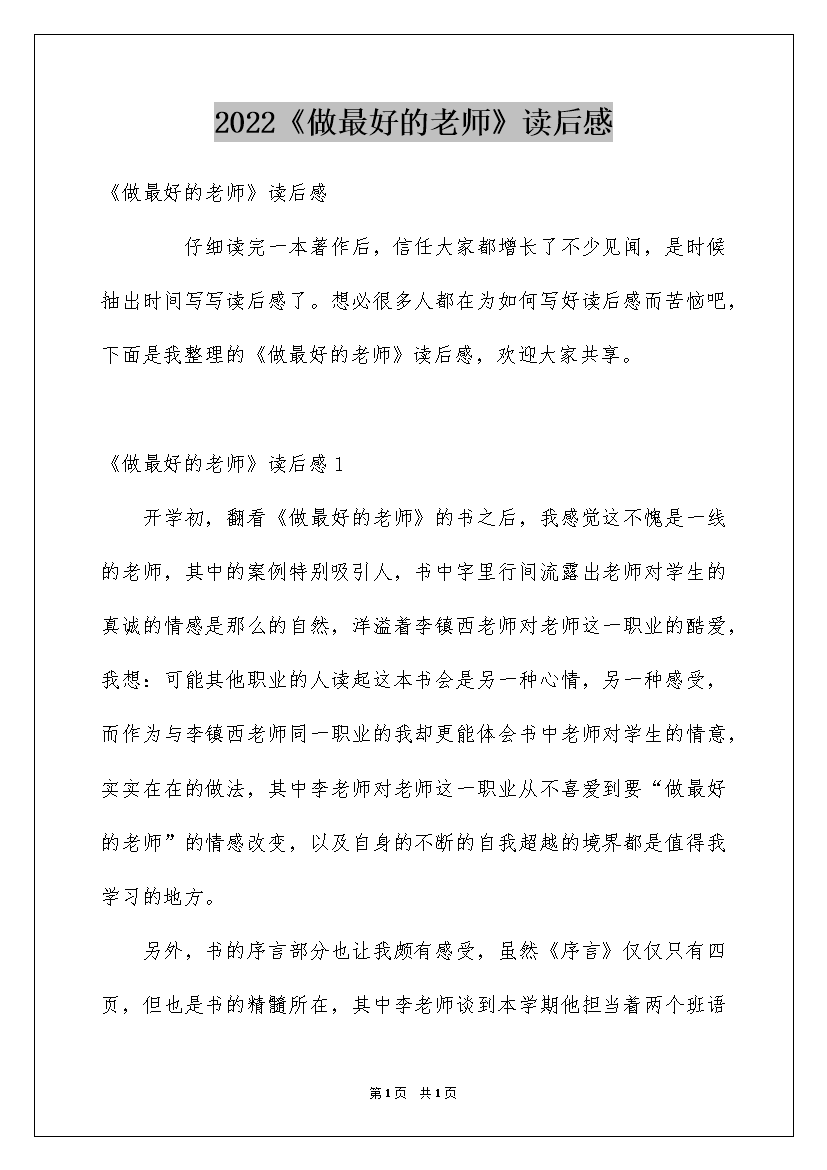 2022《做最好的老师》读后感

《做最好的老师》读后感

仔细读完一本著作后，信任大家都增长了不少见闻，是时候抽出时间写写读后感了。想必很多人都在为如何写好读后感而苦恼吧，下面是我整理的《做最好的老师》读后感，欢迎大家共享。

《做最好的老师》读后感 1

开学初，翻看《做最好的老师》的书之后，我感觉这不愧是一线的老师，其中的案例特别吸引人，书中字里行间流露出老师对学生的真诚的情感是那么的自然，洋溢着李镇西老师对老师这一职业的酷爱，我想：可能其他职业的人读起这本书会是另一种心情，另一种感受，而作为与李镇西老师同一职业的我却更能体会书中老师对学生的情意，实实在在的做法，其中李老师对老师这一职业从不喜爱到要“做最好的老师”的情感改变，以及自身的不断的自我超越的境界都是值得我学习的地方。

另外，书的序言部分也让我颇有感受，虽然《序言》仅仅只有四页，但也是书的精髓所在，其中李老师谈到本学期他担当着两个班语

第1页 共1页